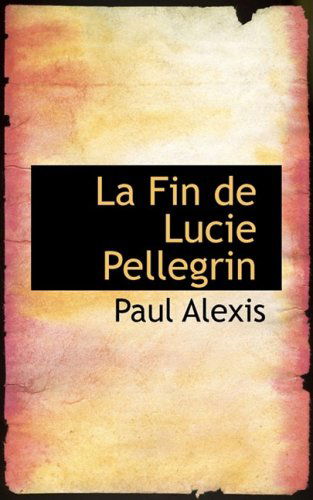 La Fin de Lucie Pellegrin

Paul Alexis